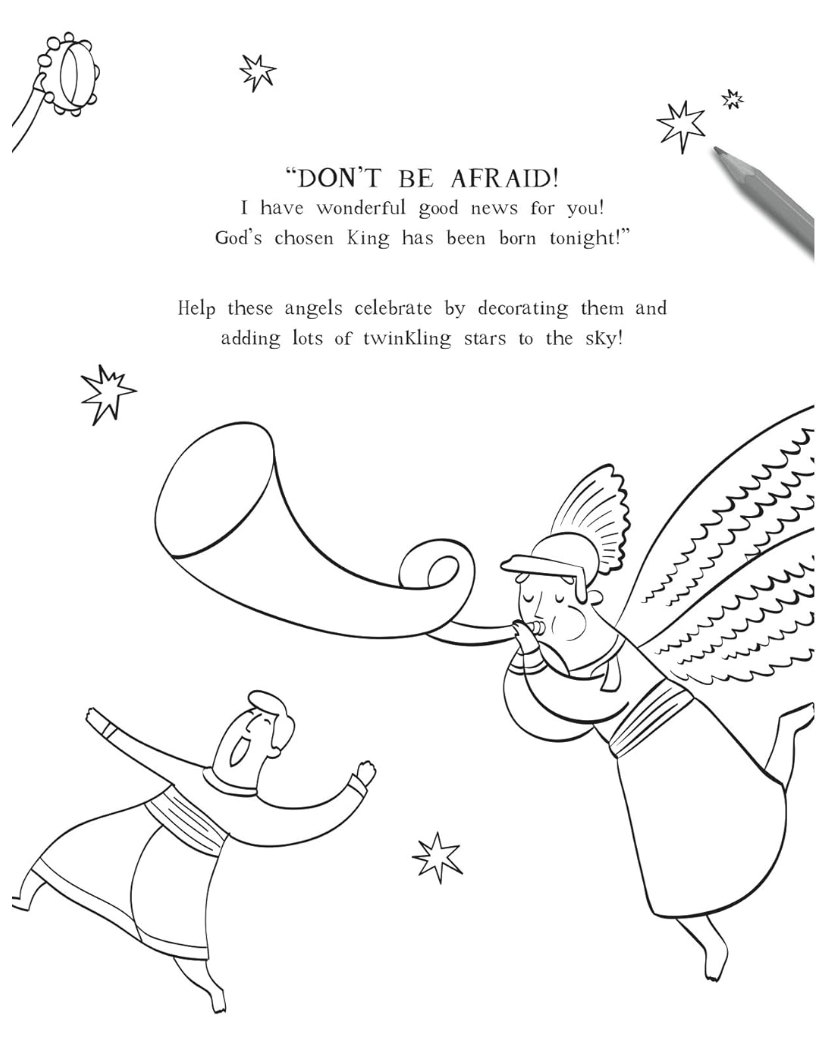 "DON'T BE AFRAID!
I have wonderful good news for you!
God's chosen King has been born tonight!"

Help these angels celebrate by decorating them and adding lots of twinkling stars to the sky!